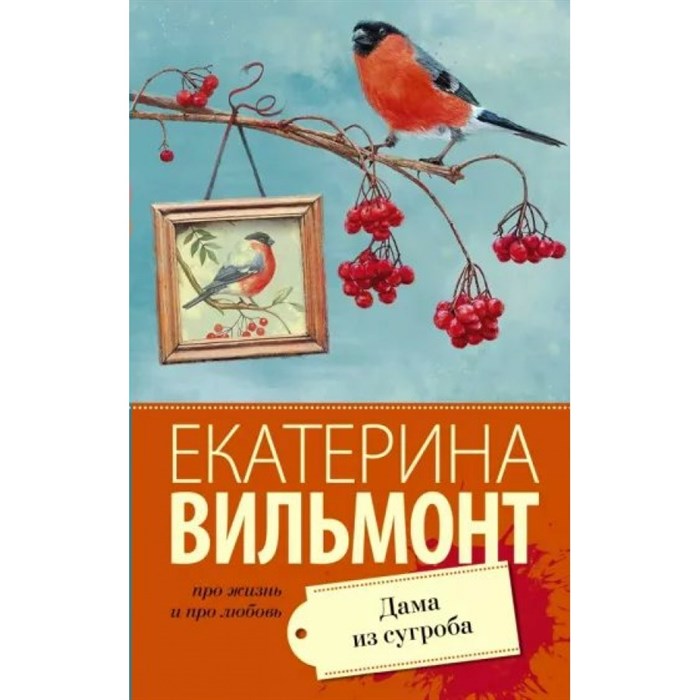 ЕКАТЕРИНА
ВИЛЬМОНТ

про жизнь
и про любовь

Дама
из сугроба